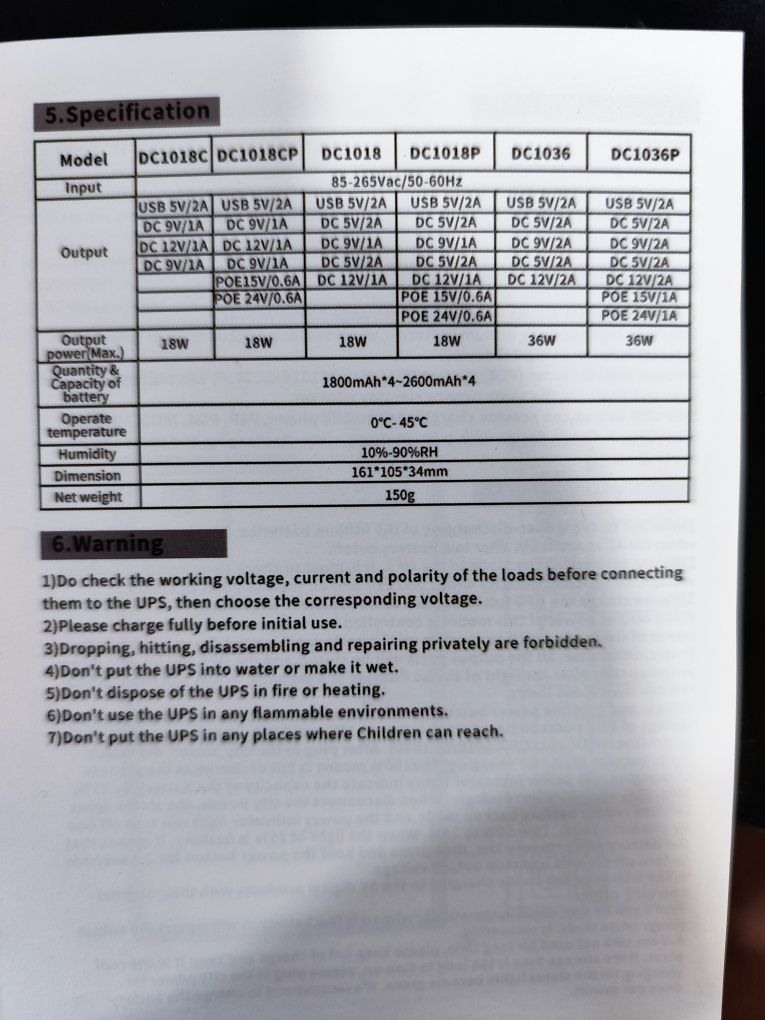 5.Specification

| Model | DC1018C | DC1018CP | DC1018 | DC1018P | DC1036 | DC1036P |
|---|---|---|---|---|---|---|
| Input | 85-265Vac/50-60Hz | | | | | |
| Output | USB 5V/2A | USB 5V/2A | USB 5V/2A | USB 5V/2A | USB 5V/2A | USB 5V/2A |
| | DC 9V/1A | DC 9V/1A | DC 5V/2A | DC 5V/2A | DC 5V/2A | DC 5V/2A |
| | DC 12V/1A | DC 12V/1A | DC 9V/1A | DC 9V/1A | DC 9V/2A | DC 9V/2A |
| | DC 9V/1A | DC 9V/1A | DC 5V/2A | DC 5V/2A | DC 5V/2A | DC 5V/2A |
| | | POE15V/0.6A | DC 12V/1A | DC 12V/1A | DC 12V/2A | DC 12V/2A |
| | | POE 24V/0.6A | | POE 15V/0.6A | | POE 15V/1A |
| | | | | POE 24V/0.6A | | POE 24V/1A |
| Output power(Max.) | 18W | 18W | 18W | 18W | 36W | 36W |
| Quantity & Capacity of battery | 1800mAh*4~2600mAh*4 | | | | | |
| Operate temperature | 0°C- 45°C | | | | | |
| Humidity | 10%-90%RH | | | | | |
| Dimension | 161*105*34mm | | | | | |
| Net weight | 150g | | | | | |

6.Warning

1)Do check the working voltage, current and polarity of the loads before connecting them to the UPS, then choose the corresponding voltage.
2)Please charge fully before initial use.
3)Dropping, hitting, disassembling and repairing privately are forbidden.
4)Don't put the UPS into water or make it wet.
5)Don't dispose of the UPS in fire or heating.
6)Don't use the UPS in any flammable environments.
7)Don't put the UPS in any places where Children can reach.